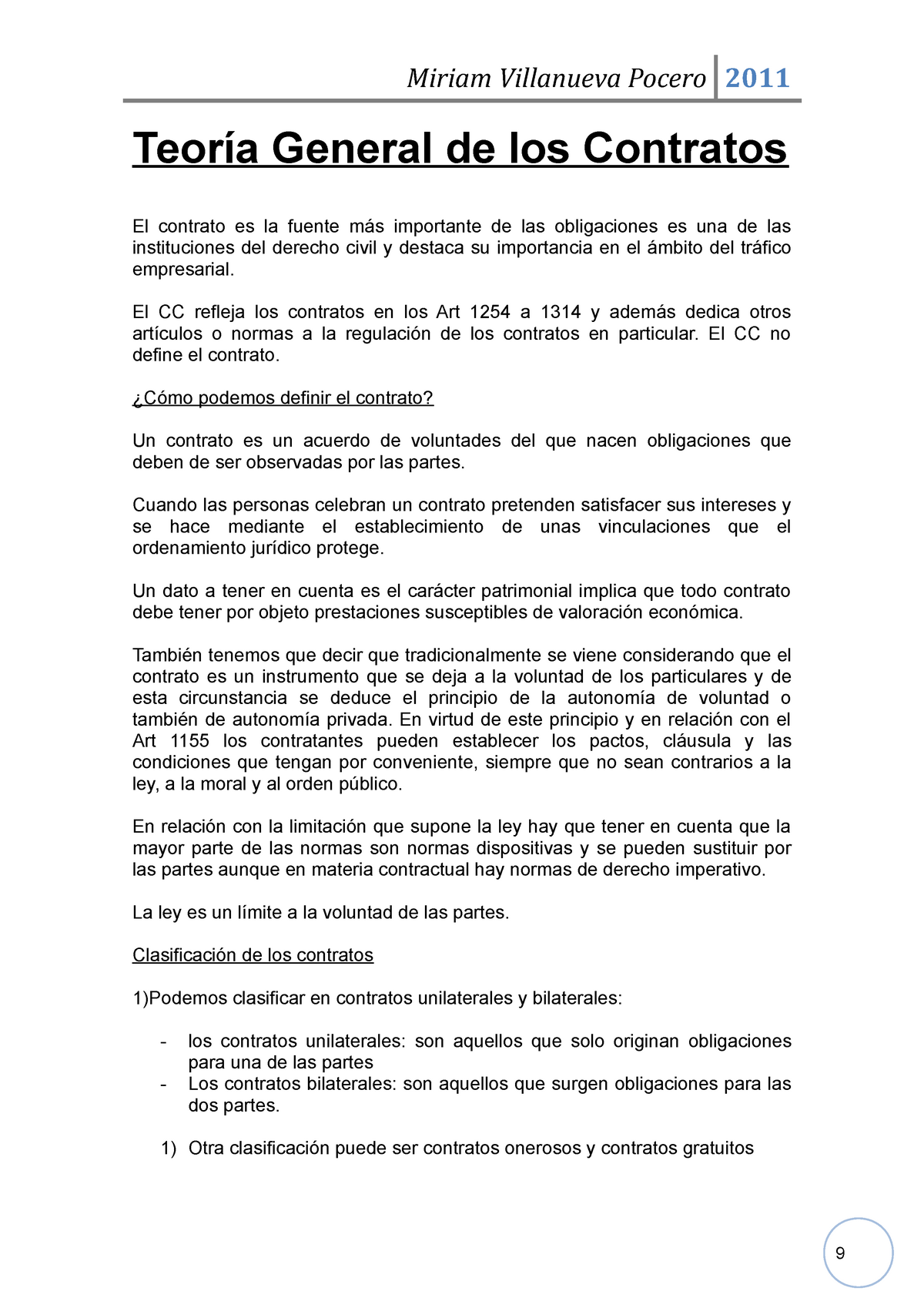 Miriam Villanueva Pocero 2011

Teoría General de los Contratos

El contrato es la fuente más importante de las obligaciones es una de las instituciones del derecho civil y destaca su importancia en el ámbito del tráfico empresarial.

El CC refleja los contratos en los Art 1254 a 1314 y además dedica otros artículos o normas a la regulación de los contratos en particular. El CC no define el contrato.

¿Cómo podemos definir el contrato?

Un contrato es un acuerdo de voluntades del que nacen obligaciones que deben de ser observadas por las partes.

Cuando las personas celebran un contrato pretenden satisfacer sus intereses y se hace mediante el establecimiento de unas vinculaciones que el ordenamiento jurídico protege.

Un dato a tener en cuenta es el carácter patrimonial implica que todo contrato debe tener por objeto prestaciones susceptibles de valoración económica.

También tenemos que decir que tradicionalmente se viene considerando que el contrato es un instrumento que se deja a la voluntad de los particulares y de esta circunstancia se deduce el principio de la autonomía de voluntad o también de autonomía privada. En virtud de este principio y en relación con el Art 1155 los contratantes pueden establecer los pactos, cláusula y las condiciones que tengan por conveniente, siempre que no sean contrarios a la ley, a la moral y al orden público.

En relación con la limitación que supone la ley hay que tener en cuenta que la mayor parte de las normas son normas dispositivas y se pueden sustituir por las partes aunque en materia contractual hay normas de derecho imperativo.

La ley es un límite a la voluntad de las partes.

Clasificación de los contratos

1)Podemos clasificar en contratos unilaterales y bilaterales:

- los contratos unilaterales: son aquellos que solo originan obligaciones para una de las partes
- Los contratos bilaterales: son aquellos que surgen obligaciones para las dos partes.

1) Otra clasificación puede ser contratos onerosos y contratos gratuitos

9